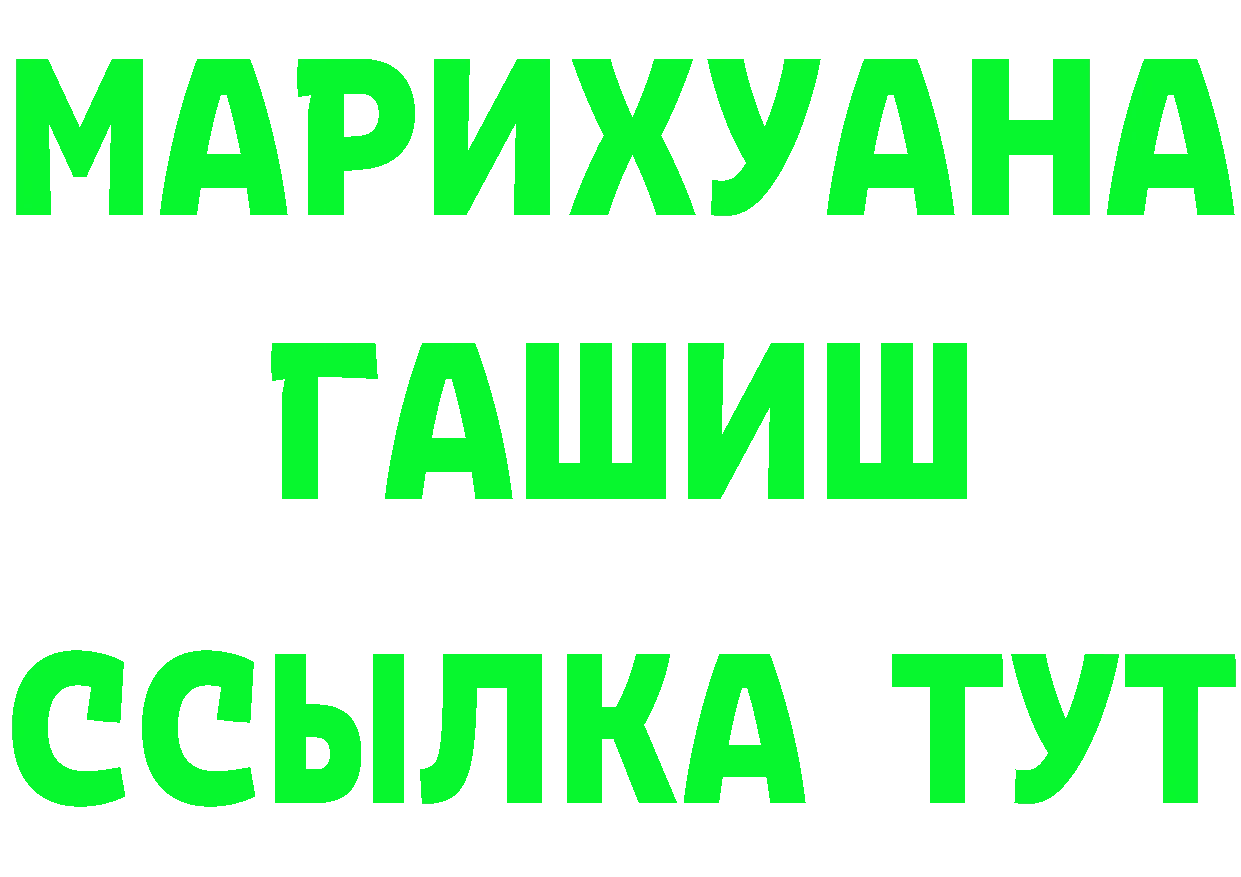 МАРИХУАНА
ГАШИШ
ССЫЛКА ТУТ